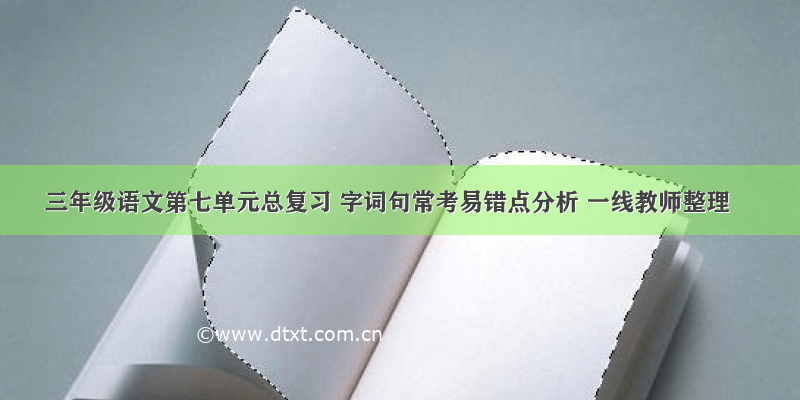 三年级语文第七单元总复习 字词句常考易错点分析 一线教师整理

©www.dtxt.com.cn